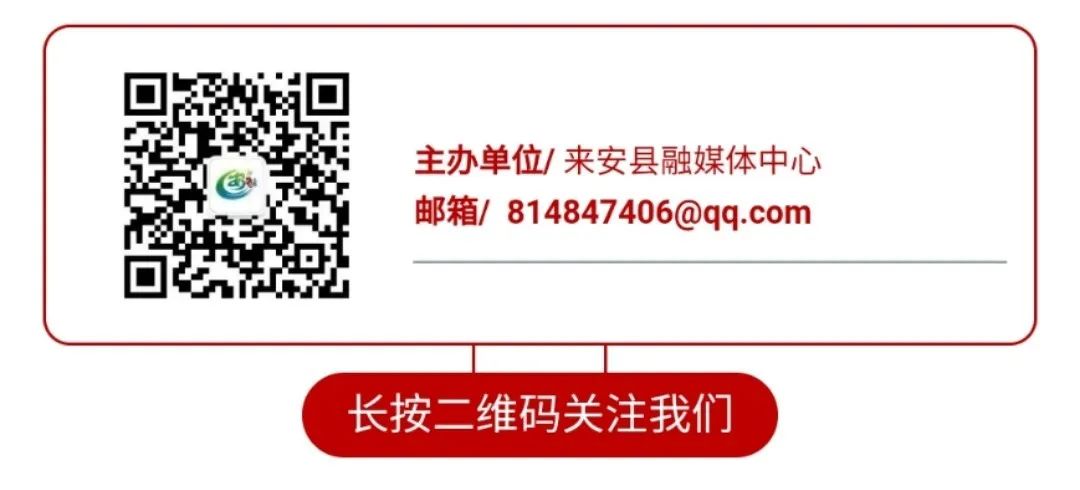 主办单位/ 来安县融媒体中心
邮箱/ 814847406@qq.com

长按二维码关注我们